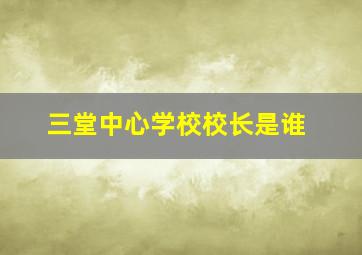 三堂中心学校校长是谁